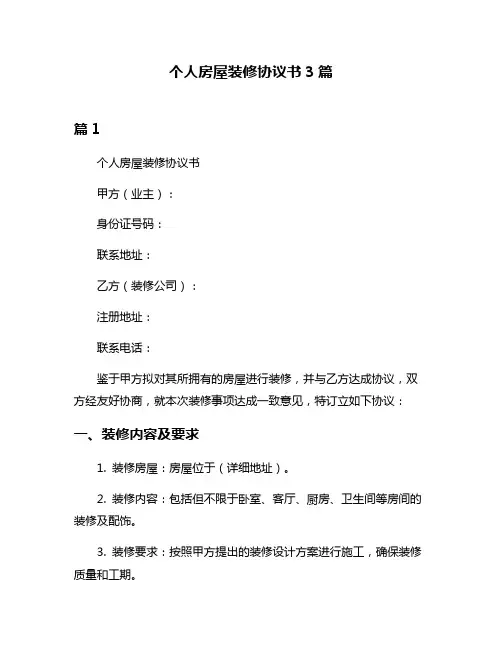 个人房屋装修协议书 3 篇

篇 1

个人房屋装修协议书

甲方（业主）：

身份证号码：

联系地址：

乙方（装修公司）：

注册地址：

联系电话：

鉴于甲方拟对其所拥有的房屋进行装修，并与乙方达成协议，双方经友好协商，就本次装修事项达成一致意见，特订立如下协议：

一、装修内容及要求

1. 装修房屋：房屋位于（详细地址）。

2. 装修内容：包括但不限于卧室、客厅、厨房、卫生间等房间的装修及配饰。

3. 装修要求：按照甲方提出的装修设计方案进行施工，确保装修质量和工期。